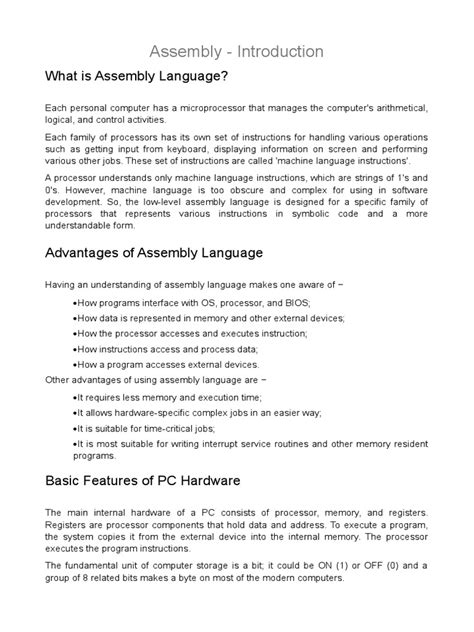 Assembly - Introduction

What is Assembly Language?

Each personal computer has a microprocessor that manages the computer's arithmetical, logical, and control activities.

Each family of processors has its own set of instructions for handling various operations such as getting input from keyboard, displaying information on screen and performing various other jobs. These set of instructions are called 'machine language instructions'.

A processor understands only machine language instructions, which are strings of 1's and 0's. However, machine language is too obscure and complex for using in software development. So, the low-level assembly language is designed for a specific family of processors that represents various instructions in symbolic code and a more understandable form.

Advantages of Assembly Language

Having an understanding of assembly language makes one aware of −

•How programs interface with OS, processor, and BIOS;

•How data is represented in memory and other external devices;

•How the processor accesses and executes instruction;

•How instructions access and process data;

•How a program accesses external devices.

Other advantages of using assembly language are −

•It requires less memory and execution time;

•It allows hardware-specific complex jobs in an easier way;

•It is suitable for time-critical jobs;

•It is most suitable for writing interrupt service routines and other memory resident programs.

Basic Features of PC Hardware

The main internal hardware of a PC consists of processor, memory, and registers. Registers are processor components that hold data and address. To execute a program, the system copies it from the external device into the internal memory. The processor executes the program instructions.

The fundamental unit of computer storage is a bit; it could be ON (1) or OFF (0) and a group of 8 related bits makes a byte on most of the modern computers.